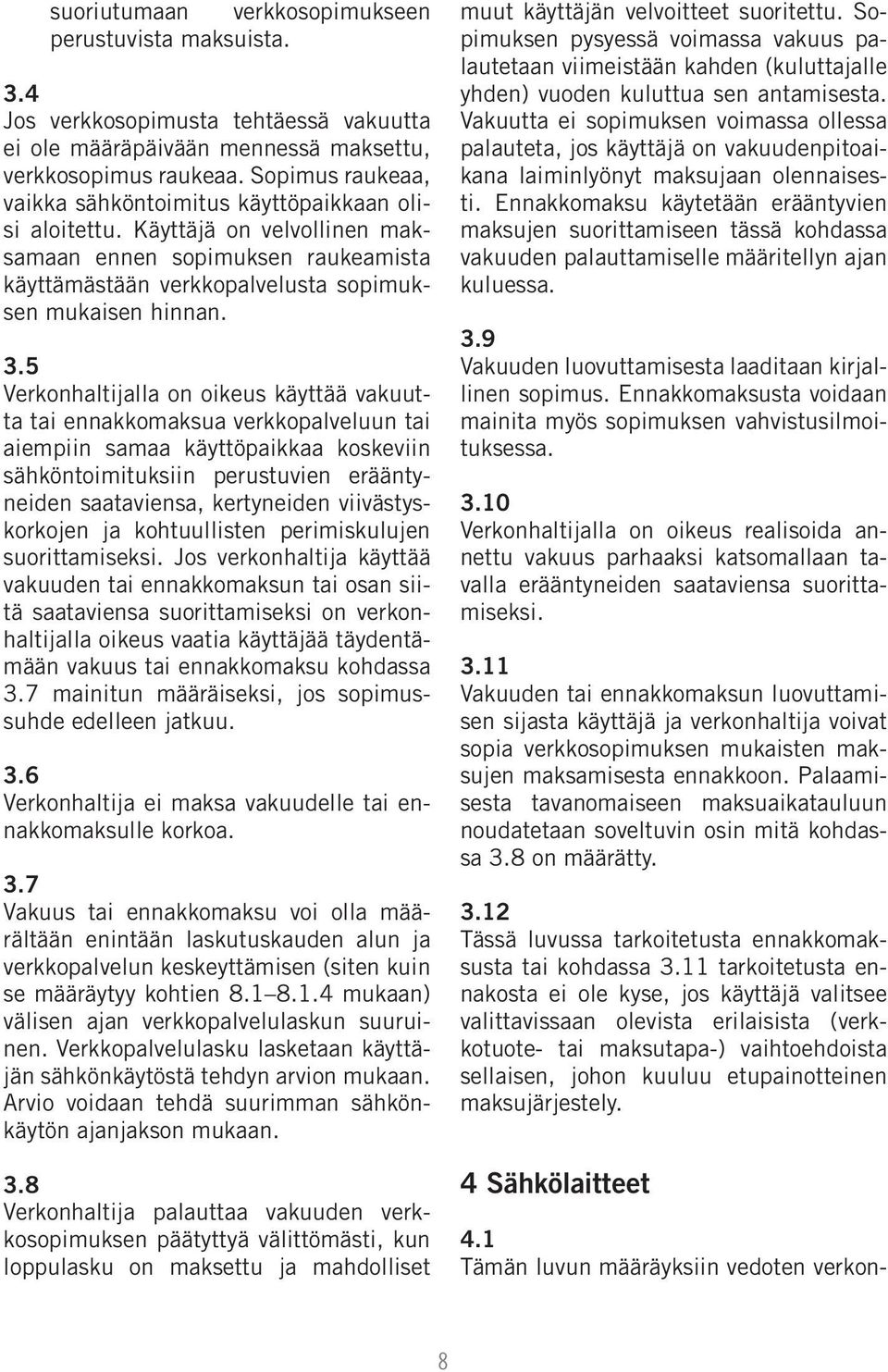 suoriutumaan verkkosopimukseen perustuvista maksuista.

3.4
Jos verkkosopimusta tehtäessä vakuutta ei ole määräpäivään mennessä maksettu, verkkosopimus raukeaa. Sopimus raukeaa, vaikka sähköntoimitus käyttöpaikkaan olisi aloitettu. Käyttäjä on velvollinen maksamaan ennen sopimuksen raukeamista käyttämästään verkkopalvelusta sopimuksen mukaisen hinnan.

3.5
Verkonhaltijalla on oikeus käyttää vakuutta tai ennakkomaksua verkkopalveluun tai aiempiin samaa käyttöpaikkaa koskeviin sähköntoimituksiin perustuvien erääntyneiden saataviensa, kertyneiden viivästyskorkojen ja kohtuullisten perimiskulujen suorittamiseksi. Jos verkonhaltija käyttää vakuuden tai ennakkomaksun tai osan siitä saataviensa suorittamiseksi on verkonhaltijalla oikeus vaatia käyttäjää täydentämään vakuus tai ennakkomaksu kohdassa 3.7 mainitun määräiseksi, jos sopimussuhde edelleen jatkuu.

3.6
Verkonhaltija ei maksa vakuudelle tai ennakkomaksulle korkoa.

3.7
Vakuus tai ennakkomaksu voi olla määrältään enintään laskutuskauden alun ja verkkopalvelun keskeyttämisen (siten kuin se määräytyy kohtien 8.1–8.1.4 mukaan) välisen ajan verkkopalvelulaskun suuruinen. Verkkopalvelulasku lasketaan käyttäjän sähkönkäytöstä tehdyn arvion mukaan. Arvio voidaan tehdä suurimman sähkönkäytön ajanjakson mukaan.

3.8
Verkonhaltija palauttaa vakuuden verkkosopimuksen päätyttyä välittömästi, kun loppulasku on maksettu ja mahdolliset muut käyttäjän velvoitteet suoritettu. Sopimuksen pysyessä voimassa vakuus palautetaan viimeistään kahden (kuluttajalle yhden) vuoden kuluttua sen antamisesta. Vakuutta ei sopimuksen voimassa ollessa palauteta, jos käyttäjä on vakuudenpitoaikana laiminlyönyt maksujaan olennaisesti. Ennakkomaksu käytetään erääntyvien maksujen suorittamiseen tässä kohdassa vakuuden palauttamiselle määritellyn ajan kuluessa.

3.9
Vakuuden luovuttamisesta laaditaan kirjallinen sopimus. Ennakkomaksusta voidaan mainita myös sopimuksen vahvistusilmoituksessa.

3.10
Verkonhaltijalla on oikeus realisoida annettu vakuus parhaaksi katsomallaan tavalla erääntyneiden saataviensa suorittamiseksi.

3.11
Vakuuden tai ennakkomaksun luovuttamisen sijasta käyttäjä ja verkonhaltija voivat sopia verkkosopimuksen mukaisten maksujen maksamisesta ennakkoon. Palaamisesta tavanomaiseen maksuaikatauluun noudatetaan soveltuvin osin mitä kohdassa 3.8 on määrätty.

3.12
Tässä luvussa tarkoitetusta ennakkomaksusta tai kohdassa 3.11 tarkoitetusta ennakosta ei ole kyse, jos käyttäjä valitsee valittavissaan olevista erilaisista (verkkotuote- tai maksutapa-) vaihtoehdoista sellaisen, johon kuuluu etupainotteinen maksujärjestely.

4 Sähkölaitteet

4.1
Tämän luvun määräyksiin vedoten verkon-

8